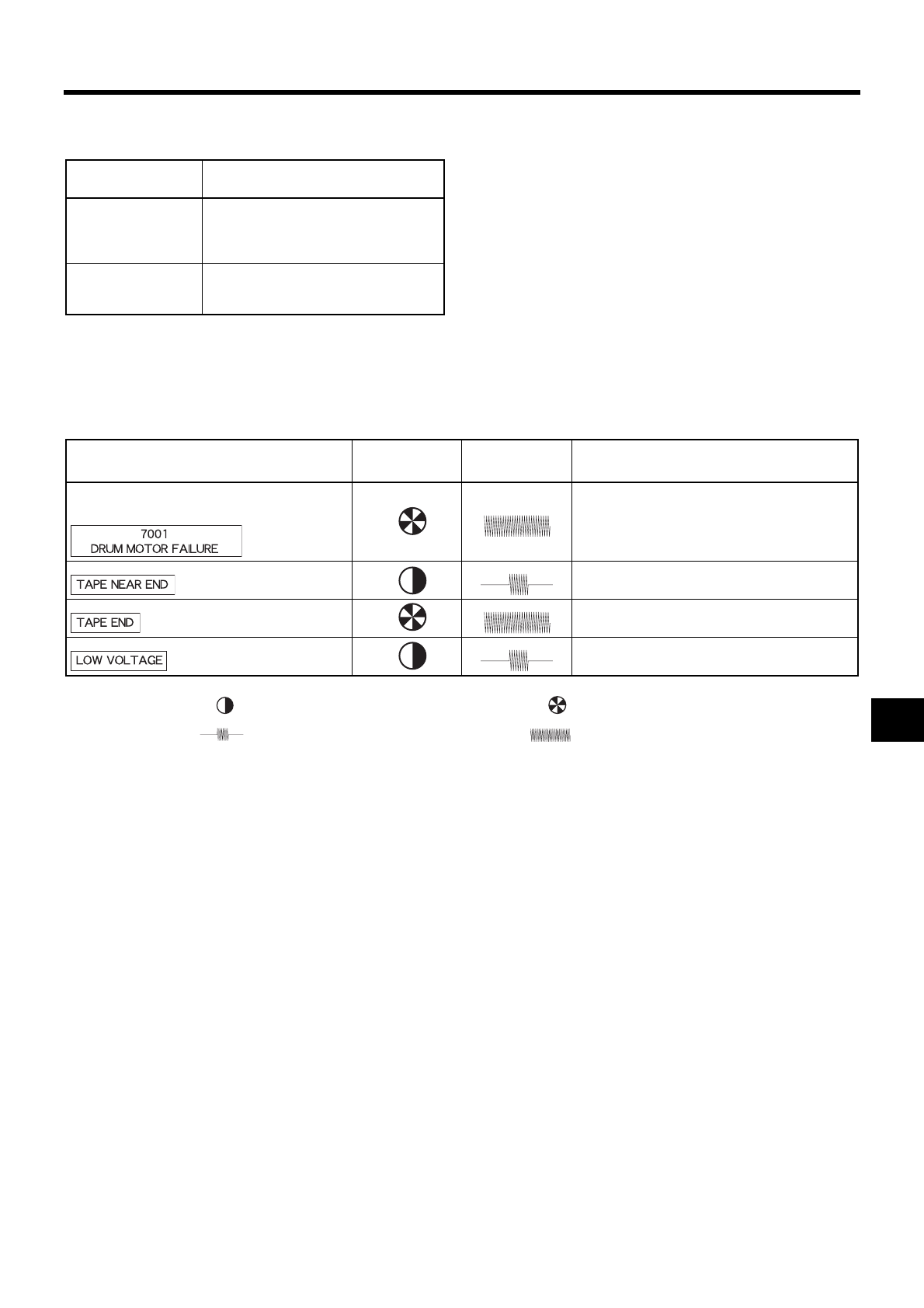 7001
DRUM MOTOR FAILURE

TAPE NEAR END

TAPE END

LOW VOLTAGE